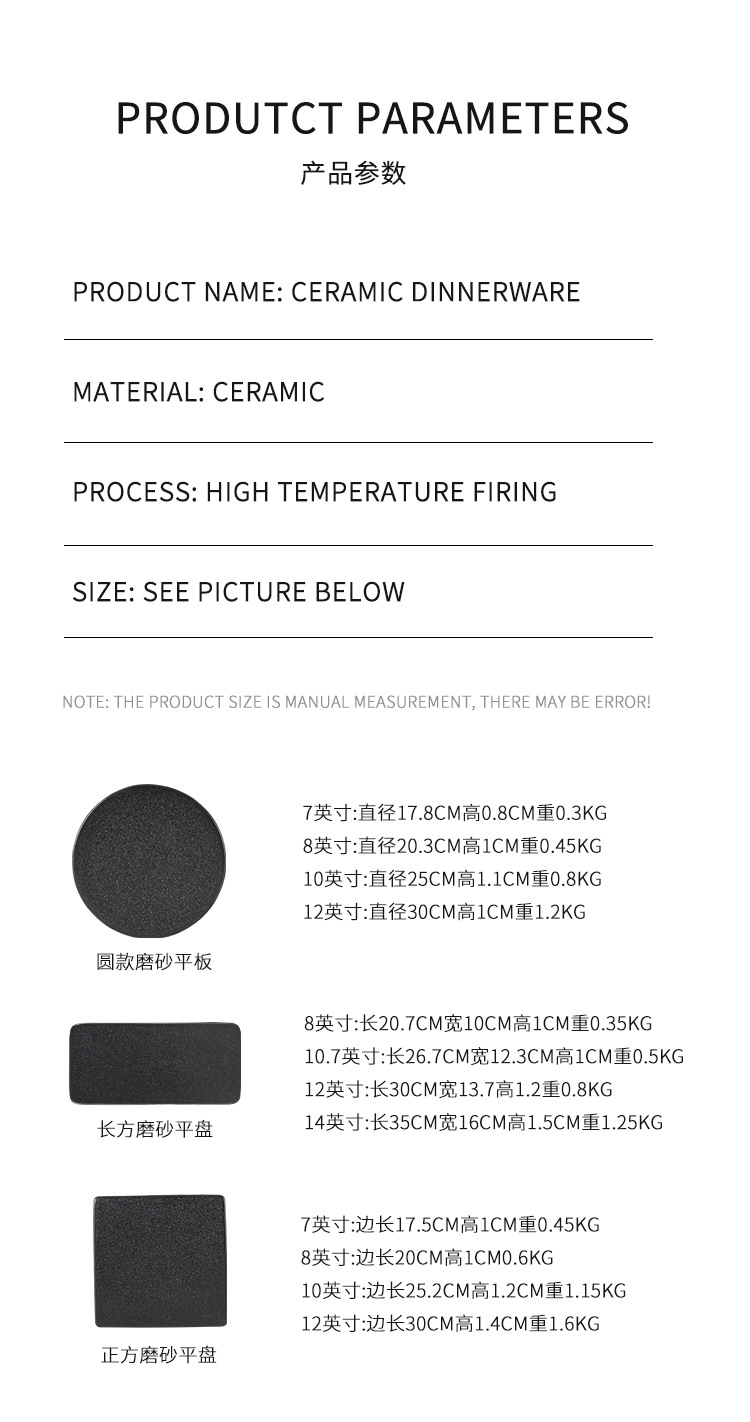 PRODUTCT PARAMETERS
产品参数

PRODUCT NAME: CERAMIC DINNERWARE

MATERIAL: CERAMIC

PROCESS: HIGH TEMPERATURE FIRING

SIZE: SEE PICTURE BELOW

NOTE: THE PRODUCT SIZE IS MANUAL MEASUREMENT, THERE MAY BE ERROR!

圆款磨砂平板

7英寸:直径17.8CM高0.8CM重0.3KG
8英寸:直径20.3CM高1CM重0.45KG
10英寸:直径25CM高1.1CM重0.8KG
12英寸:直径30CM高1CM重1.2KG

长方磨砂平盘

8英寸:长20.7CM宽10CM高1CM重0.35KG
10.7英寸:长26.7CM宽12.3CM高1CM重0.5KG
12英寸:长30CM宽13.7高1.2重0.8KG
14英寸:长35CM宽16CM高1.5CM重1.25KG

正方磨砂平盘

7英寸:边长17.5CM高1CM重0.45KG
8英寸:边长20CM高1CM0.6KG
10英寸:边长25.2CM高1.2CM重1.15KG
12英寸:边长30CM高1.4CM重1.6KG